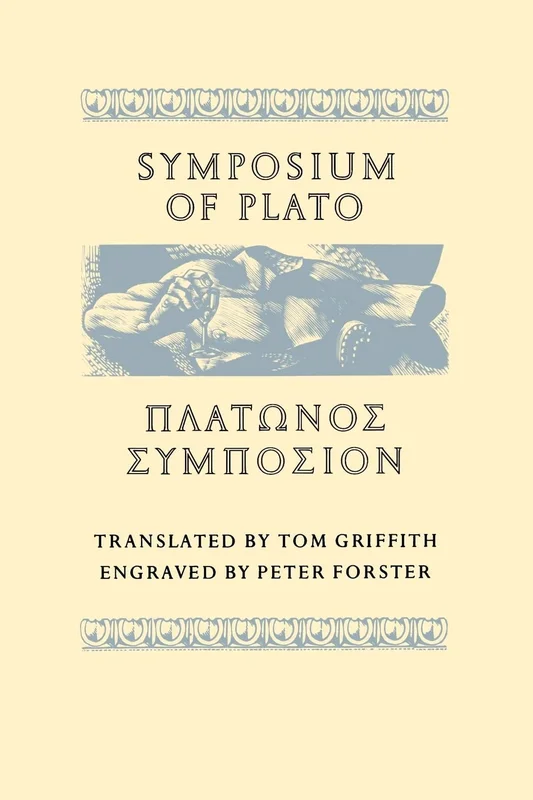 SYMPOSIUM
OF PLATO

ΠΛΑΤΩΝΟΣ
ΣΥΜΠΟΣΙΟΝ

TRANSLATED BY TOM GRIFFITH
ENGRAVED BY PETER FORSTER